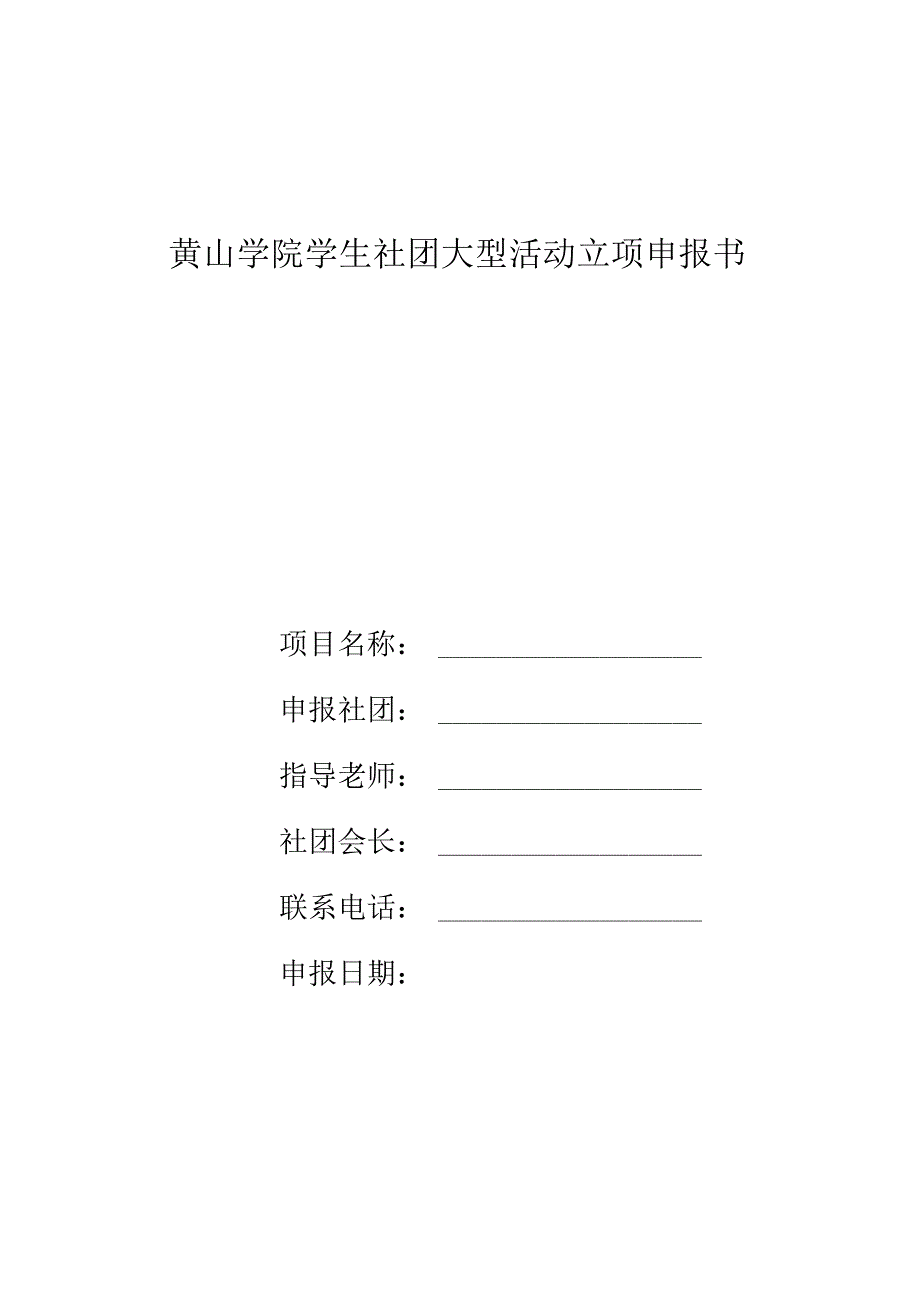 黄山学院学生社团大型活动立项申报书

项目名称：____________________

申报社团：____________________

指导老师：____________________

社团会长：____________________

联系电话：____________________

申报日期：